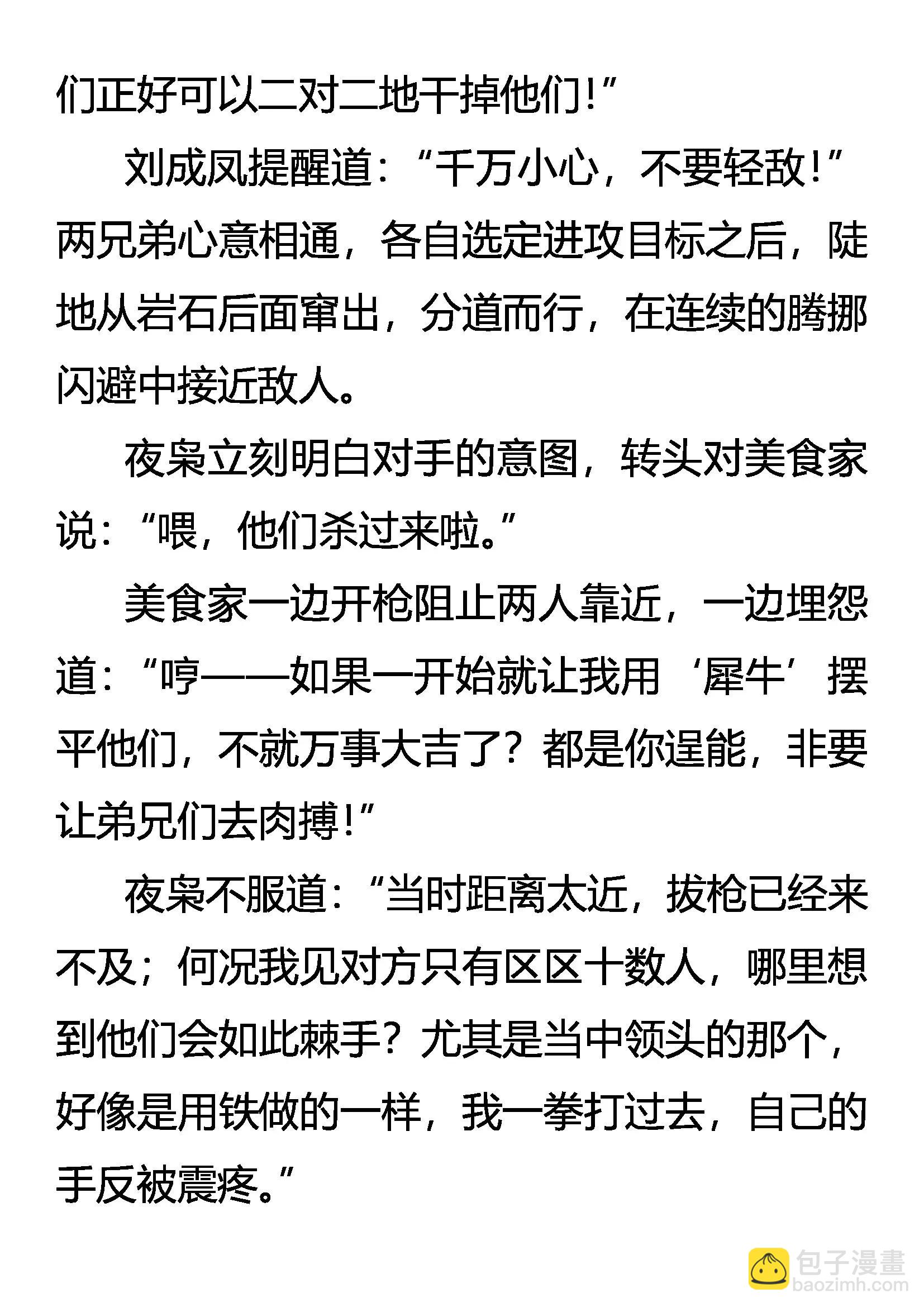 们正好可以二对二地干掉他们！”

刘成凤提醒道：“千万小心，不要轻敌！”两兄弟心意相通，各自选定进攻目标之后，陡地从岩石后面窜出，分道而行，在连续的腾挪闪避中接近敌人。

夜枭立刻明白对手的意图，转头对美食家说：“喂，他们杀过来啦。”

美食家一边开枪阻止两人靠近，一边埋怨道：“哼——如果一开始就让我用‘犀牛’摆平他们，不就万事大吉了？都是你逞能，非要让弟兄们去肉搏！”

夜枭不服道：“当时距离太近，拔枪已经来不及；何况我见对方只有区区十数人，哪里想到他们会如此棘手？尤其是当中领头的那个，好像是用铁做的一样，我一拳打过去，自己的手反被震疼。”

包子漫畫
baozimh.com